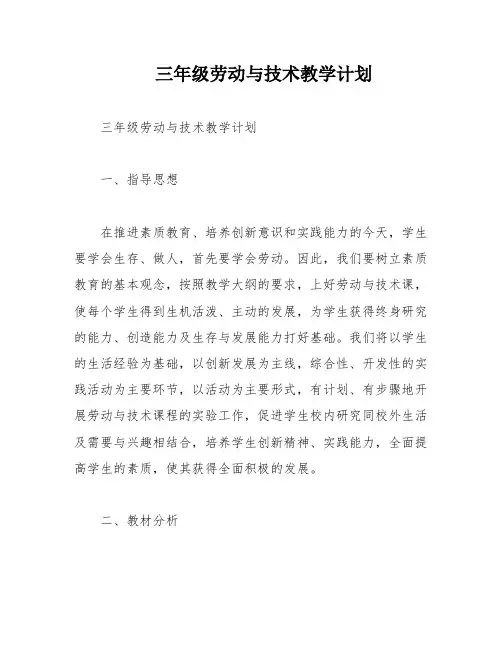 三年级劳动与技术教学计划

三年级劳动与技术教学计划

一、指导思想

在推进素质教育、培养创新意识和实践能力的今天，学生要学会生存、做人，首先要学会劳动。因此，我们要树立素质教育的基本观念，按照教学大纲的要求，上好劳动与技术课，使每个学生得到生机活泼、主动的发展，为学生获得终身研究的能力、创造能力及生存与发展能力打好基础。我们将以学生的生活经验为基础，以创新发展为主线，综合性、开发性的实践活动为主要环节，以活动为主要形式，有计划、有步骤地开展劳动与技术课程的实验工作，促进学生校内研究同校外生活及需要与兴趣相结合，培养学生创新精神、实践能力，全面提高学生的素质，使其获得全面积极的发展。

二、教材分析